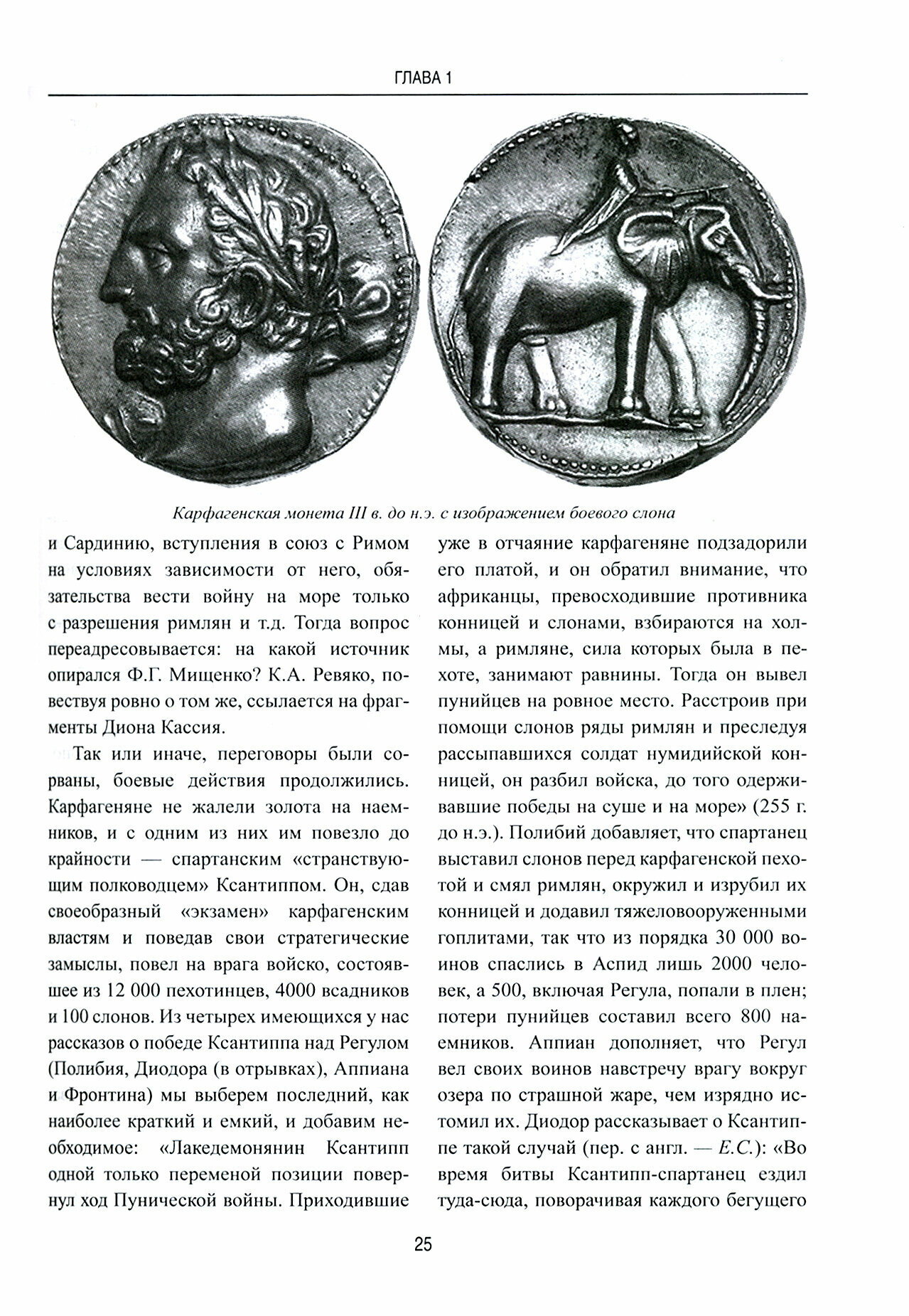 ГЛАВА 1

Карфагенская монета III в. до н.э. с изображением боевого слона

и Сардинию, вступления в союз с Римом на условиях зависимости от него, обязательства вести войну на море только с разрешения римлян и т.д. Тогда вопрос переадресовывается: на какой источник опирался Ф.Г. Мищенко? К.А. Ревяко, повествуя ровно о том же, ссылается на фрагменты Диона Кассия.

Так или иначе, переговоры были сорваны, боевые действия продолжились. Карфагеняне не жалели золота на наемников, и с одним из них им повезло до крайности — спартанским «странствующим полководцем» Ксантиппом. Он, сдав своеобразный «экзамен» карфагенским властям и поведав свои стратегические замыслы, повел на врага войско, состоявшее из 12 000 пехотинцев, 4000 всадников и 100 слонов. Из четырех имеющихся у нас рассказов о победе Ксантиппа над Регулом (Полибия, Диодора (в отрывках), Аппиана и Фронтина) мы выберем последний, как наиболее краткий и емкий, и добавим необходимое: «Лакедемонянин Ксантипп одной только переменой позиции повернул ход Пунической войны. Приходившие уже в отчаяние карфагеняне подзадорили его платой, и он обратил внимание, что африканцы, превосходившие противника конницей и слонами, взбираются на холмы, а римляне, сила которых была в пехоте, занимают равнины. Тогда он вывел пунийцев на ровное место. Расстроив при помощи слонов ряды римлян и преследуя рассыпавшихся солдат нумидийской конницей, он разбил войска, до того одерживавшие победы на суше и на море» (255 г. до н.э.). Полибий добавляет, что спартанец выставил слонов перед карфагенской пехотой и смял римлян, окружил и изрубил их конницей и додавил тяжеловооруженными гоплитами, так что из порядка 30 000 воинов спаслись в Аспид лишь 2000 человек, а 500, включая Регула, попали в плен; потери пунийцев составил всего 800 наемников. Аппиан дополняет, что Регул вел своих воинов навстречу врагу вокруг озера по страшной жаре, чем изрядно истомил их. Диодор рассказывает о Ксантиппе такой случай (пер. с англ. — Е.С.): «Во время битвы Ксантипп-спартанец ездил туда-сюда, поворачивая каждого бегущего

25